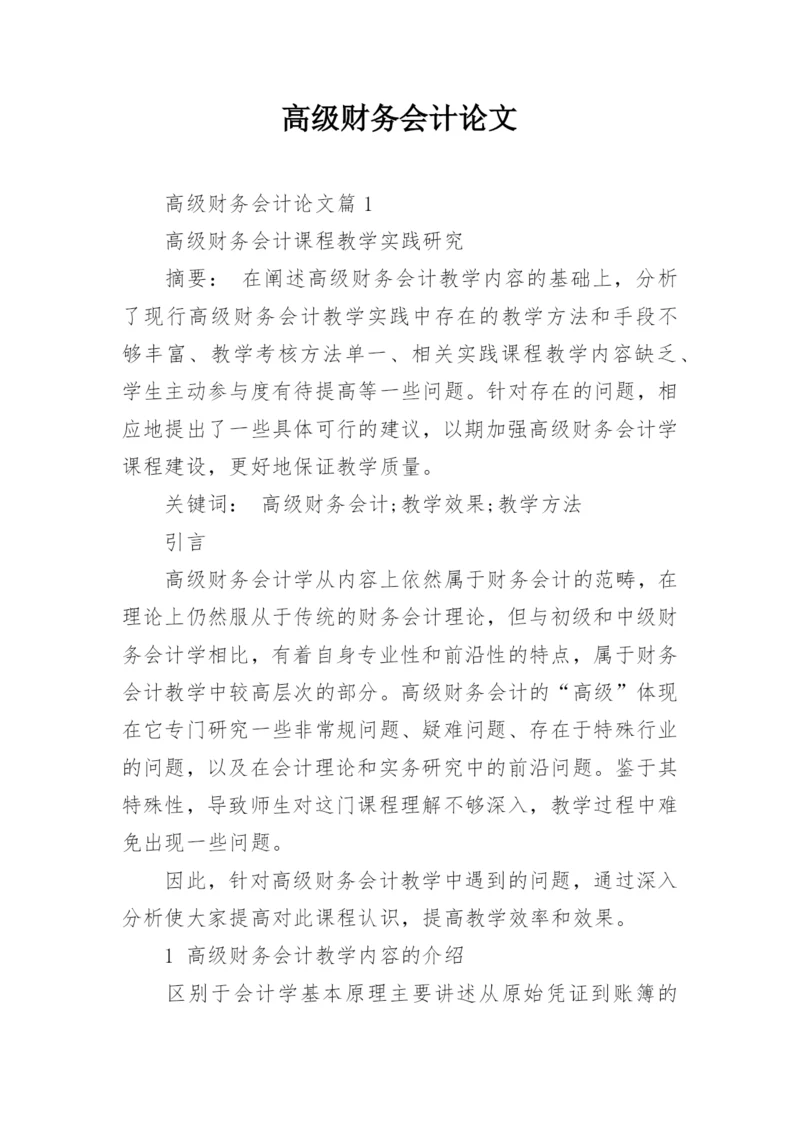 高级财务会计论文

高级财务会计论文篇 1

高级财务会计课程教学实践研究

摘要： 在阐述高级财务会计教学内容的基础上，分析了现行高级财务会计教学实践中存在的教学方法和手段不够丰富、教学考核方法单一、相关实践课程教学内容缺乏、学生主动参与度有待提高等一些问题。针对存在的问题，相应地提出了一些具体可行的建议，以期加强高级财务会计学课程建设，更好地保证教学质量。

关键词： 高级财务会计;教学效果;教学方法

引言

高级财务会计学从内容上依然属于财务会计的范畴，在理论上仍然服从于传统的财务会计理论，但与初级和中级财务会计学相比，有着自身专业性和前沿性的特点，属于财务会计教学中较高层次的部分。高级财务会计的“高级”体现在它专门研究一些非常规问题、疑难问题、存在于特殊行业的问题，以及在会计理论和实务研究中的前沿问题。鉴于其特殊性，导致师生对这门课程理解不够深入，教学过程中难免出现一些问题。

因此，针对高级财务会计教学中遇到的问题，通过深入分析使大家提高对此课程认识，提高教学效率和效果。

1 高级财务会计教学内容的介绍

区别于会计学基本原理主要讲述从原始凭证到账簿的